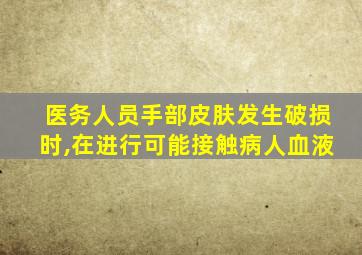 医务人员手部皮肤发生破损时,在进行可能接触病人血液